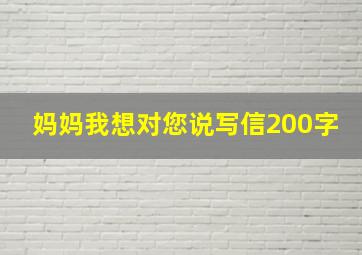 妈妈我想对您说写信200字